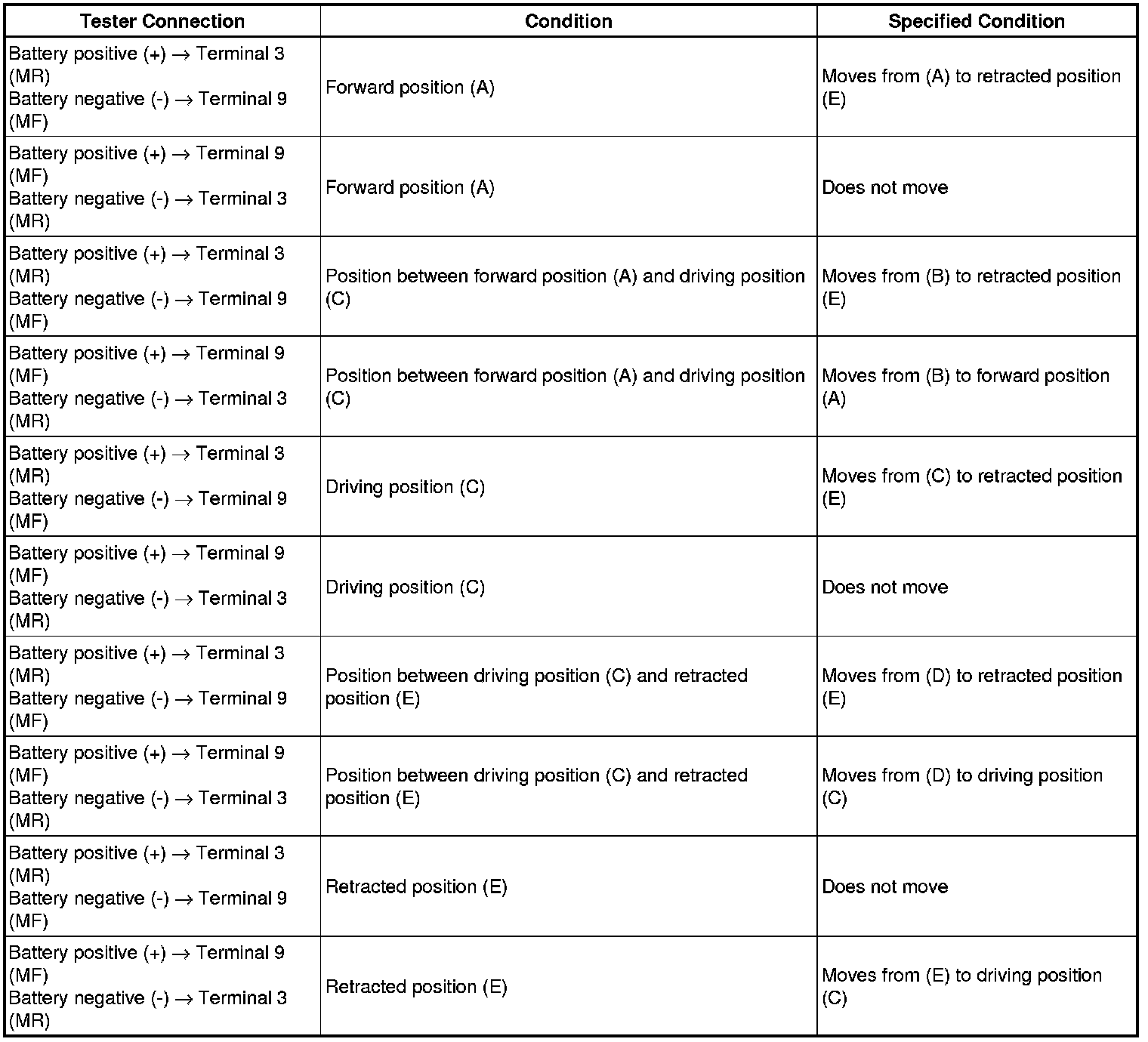 | Tester Connection | Condition | Specified Condition |
|---|---|---|
| Battery positive (+) → Terminal 3 (MR) Battery negative (-) → Terminal 9 (MF) | Forward position (A) | Moves from (A) to retracted position (E) |
| Battery positive (+) → Terminal 9 (MF) Battery negative (-) → Terminal 3 (MR) | Forward position (A) | Does not move |
| Battery positive (+) → Terminal 3 (MR) Battery negative (-) → Terminal 9 (MF) | Position between forward position (A) and driving position (C) | Moves from (B) to retracted position (E) |
| Battery positive (+) → Terminal 9 (MF) Battery negative (-) → Terminal 3 (MR) | Position between forward position (A) and driving position (C) | Moves from (B) to forward position (A) |
| Battery positive (+) → Terminal 3 (MR) Battery negative (-) → Terminal 9 (MF) | Driving position (C) | Moves from (C) to retracted position (E) |
| Battery positive (+) → Terminal 9 (MF) Battery negative (-) → Terminal 3 (MR) | Driving position (C) | Does not move |
| Battery positive (+) → Terminal 3 (MR) Battery negative (-) → Terminal 9 (MF) | Position between driving position (C) and retracted position (E) | Moves from (D) to retracted position (E) |
| Battery positive (+) → Terminal 9 (MF) Battery negative (-) → Terminal 3 (MR) | Position between driving position (C) and retracted position (E) | Moves from (D) to driving position (C) |
| Battery positive (+) → Terminal 3 (MR) Battery negative (-) → Terminal 9 (MF) | Retracted position (E) | Does not move |
| Battery positive (+) → Terminal 9 (MF) Battery negative (-) → Terminal 3 (MR) | Retracted position (E) | Moves from (E) to driving position (C) |